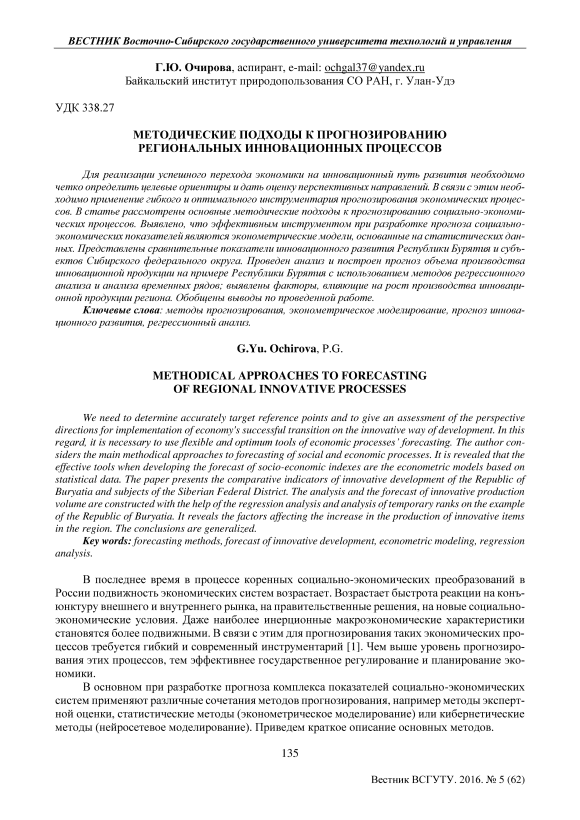 ВЕСТНИК Восточно-Сибирского государственного университета технологий и управления

Г.Ю. Очирова, аспирант, e-mail: ochgal37@yandex.ru
Байкальский институт природопользования СО РАН, г. Улан-Удэ

УДК 338.27

МЕТОДИЧЕСКИЕ ПОДХОДЫ К ПРОГНОЗИРОВАНИЮ РЕГИОНАЛЬНЫХ ИННОВАЦИОННЫХ ПРОЦЕССОВ

Для реализации успешного перехода экономики на инновационный путь развития необходимо четко определить целевые ориентиры и дать оценку перспективных направлений. В связи с этим необходимо применение гибкого и оптимального инструментария прогнозирования экономических процессов. В статье рассмотрены основные методические подходы к прогнозированию социально-экономических процессов. Выявлено, что эффективным инструментом при разработке прогноза социально-экономических показателей являются эконометрические модели, основанные на статистических данных. Представлены сравнительные показатели инновационного развития Республики Бурятия и субъектов Сибирского федерального округа. Проведен анализ и построен прогноз объема производства инновационной продукции на примере Республики Бурятия с использованием методов регрессионного анализа и анализа временных рядов; выявлены факторы, влияющие на рост производства инновационной продукции региона. Обобщены выводы по проведенной работе.

Ключевые слова: методы прогнозирования, эконометрическое моделирование, прогноз инновационного развития, регрессионный анализ.

G.Yu. Ochirova, P.G.

METHODICAL APPROACHES TO FORECASTING OF REGIONAL INNOVATIVE PROCESSES

We need to determine accurately target reference points and to give an assessment of the perspective directions for implementation of economy's successful transition on the innovative way of development. In this regard, it is necessary to use flexible and optimum tools of economic processes' forecasting. The author considers the main methodical approaches to forecasting of social and economic processes. It is revealed that the effective tools when developing the forecast of socio-economic indexes are the econometric models based on statistical data. The paper presents the comparative indicators of innovative development of the Republic of Buryatia and subjects of the Siberian Federal District. The analysis and the forecast of innovative production volume are constructed with the help of the regression analysis and analysis of temporary ranks on the example of the Republic of Buryatia. It reveals the factors affecting the increase in the production of innovative items in the region. The conclusions are generalized.

Key words: forecasting methods, forecast of innovative development, econometric modeling, regression analysis.

В последнее время в процессе коренных социально-экономических преобразований в России подвижность экономических систем возрастает. Возрастает быстрота реакции на конъюнктуру внешнего и внутреннего рынка, на правительственные решения, на новые социально-экономические условия. Даже наиболее инерционные макроэкономические характеристики становятся более подвижными. В связи с этим для прогнозирования таких экономических процессов требуется гибкий и современный инструментарий [1]. Чем выше уровень прогнозирования этих процессов, тем эффективнее государственное регулирование и планирование экономики.

В основном при разработке прогноза комплекса показателей социально-экономических систем применяют различные сочетания методов прогнозирования, например методы экспертной оценки, статистические методы (эконометрическое моделирование) или кибернетические методы (нейросетевое моделирование). Приведем краткое описание основных методов.

135

Вестник ВСГУТУ. 2016. № 5 (62)